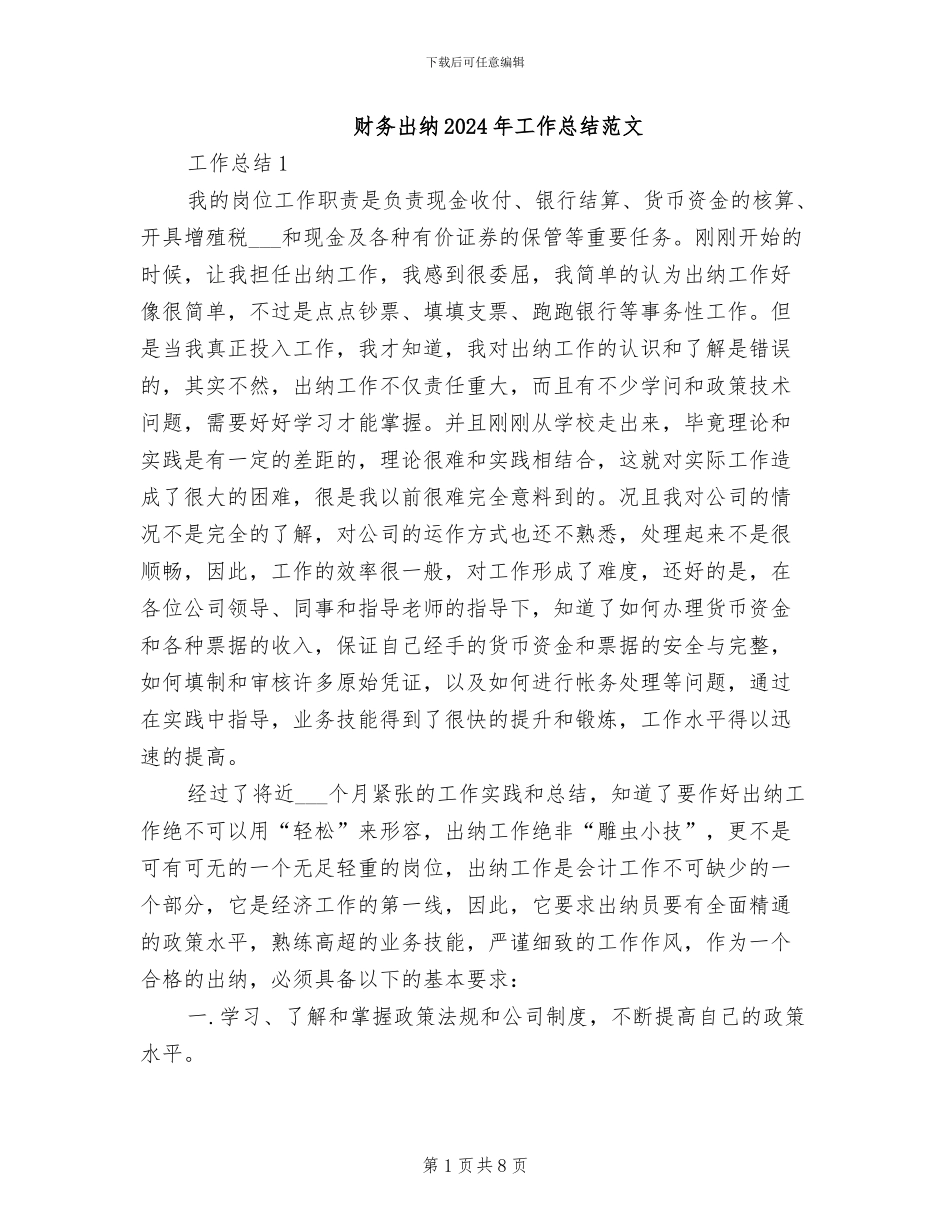 下载后可任意编辑

财务出纳2024年工作总结范文

工作总结1

我的岗位工作职责是负责现金收付、银行结算、货币资金的核算、开具增殖税___和现金及各种有价证券的保管等重要任务。刚刚开始的时候，让我担任出纳工作，我感到很委屈，我简单的认为出纳工作好像很简单，不过是点点钞票、填填支票、跑跑银行等事务性工作。但是当我真正投入工作，我才知道，我对出纳工作的认识和了解是错误的，其实不然，出纳工作不仅责任重大，而且有不少学问和政策技术问题，需要好好学习才能掌握。并且刚刚从学校走出来，毕竟理论和实践是有一定的差距的，理论很难和实践相结合，这就对实际工作造成了很大的困难，很是我以前很难完全意料到的。况且我对公司的情况不是完全的了解，对公司的运作方式也还不熟悉，处理起来不是很顺畅，因此，工作的效率很一般，对工作形成了难度，还好的是，在各位公司领导、同事和指导老师的指导下，知道了如何办理货币资金和各种票据的收入，保证自己经手的货币资金和票据的安全与完整，如何填制和审核许多原始凭证，以及如何进行帐务处理等问题，通过在实践中指导，业务技能得到了很快的提升和锻炼，工作水平得以迅速的提高。

经过了将近___个月紧张的工作实践和总结，知道了要作好出纳工作绝不可以用“轻松”来形容，出纳工作绝非“雕虫小技”，更不是可有可无的一个无足轻重的岗位，出纳工作是会计工作不可缺少的一个部分，它是经济工作的第一线，因此，它要求出纳员要有全面精通的政策水平，熟练高超的业务技能，严谨细致的工作作风，作为一个合格的出纳，必须具备以下的基本要求：

一.学习、了解和掌握政策法规和公司制度，不断提高自己的政策水平。

第1页共8页